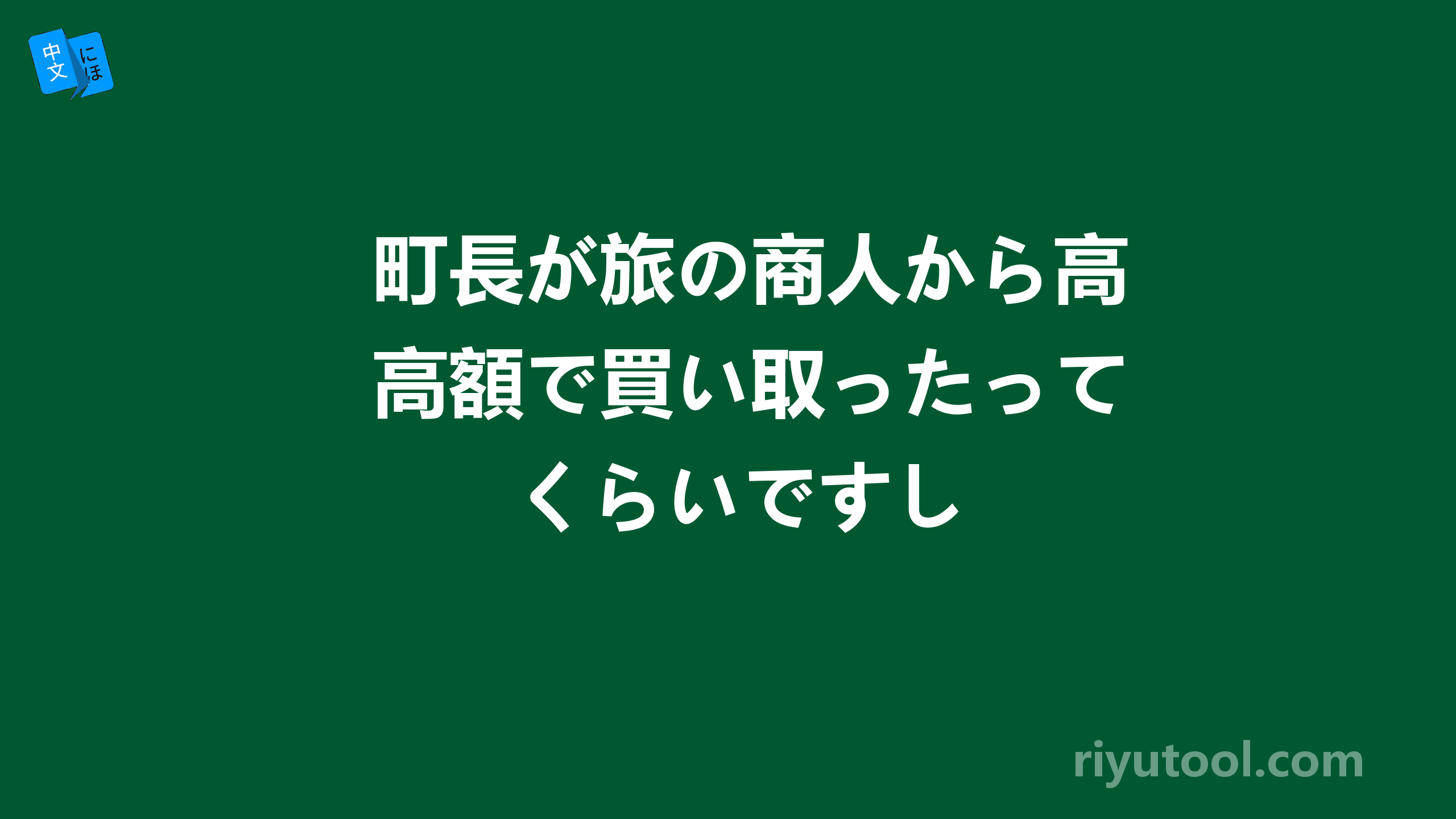 中文 にほ

町長が旅の商人から高高額で買い取ったってくらいですし

riyutool.com